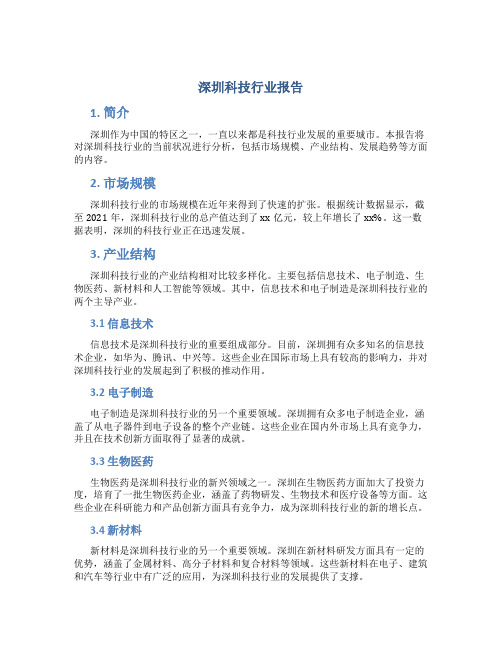 深圳科技行业报告

1. 简介

深圳作为中国的特区之一，一直以来都是科技行业发展的重要城市。本报告将对深圳科技行业的当前状况进行分析，包括市场规模、产业结构、发展趋势等方面的内容。

2. 市场规模

深圳科技行业的市场规模在近年来得到了快速的扩张。根据统计数据显示，截至 2021 年，深圳科技行业的总产值达到了 xx 亿元，较上年增长了 xx%。这一数据表明，深圳的科技行业正在迅速发展。

3. 产业结构

深圳科技行业的产业结构相对比较多样化。主要包括信息技术、电子制造、生物医药、新材料和人工智能等领域。其中，信息技术和电子制造是深圳科技行业的两个主导产业。

3.1 信息技术

信息技术是深圳科技行业的重要组成部分。目前，深圳拥有众多知名的信息技术企业，如华为、腾讯、中兴等。这些企业在国际市场上具有较高的影响力，并对深圳科技行业的发展起到了积极的推动作用。

3.2 电子制造

电子制造是深圳科技行业的另一个重要领域。深圳拥有众多电子制造企业，涵盖了从电子器件到电子设备的整个产业链。这些企业在国内外市场上具有竞争力，并且在技术创新方面取得了显著的成就。

3.3 生物医药

生物医药是深圳科技行业的新兴领域之一。深圳在生物医药方面加大了投资力度，培育了一批生物医药企业，涵盖了药物研发、生物技术和医疗设备等方面。这些企业在科研能力和产品创新方面具有竞争力，成为深圳科技行业的新的增长点。

3.4 新材料

新材料是深圳科技行业的另一个重要领域。深圳在新材料研发方面具有一定的优势，涵盖了金属材料、高分子材料和复合材料等领域。这些新材料在电子、建筑和汽车等行业中有广泛的应用，为深圳科技行业的发展提供了支撑。